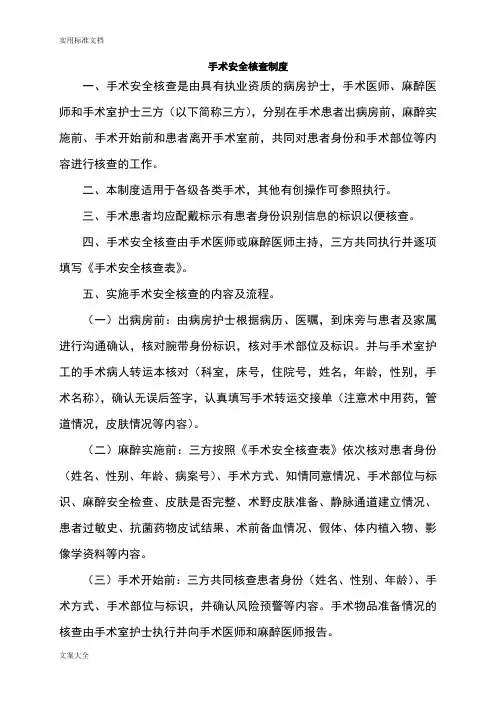 实用标准文档

手术安全核查制度

一、手术安全核查是由具有执业资质的病房护士，手术医师、麻醉医师和手术室护士三方（以下简称三方），分别在手术患者出病房前，麻醉实施前、手术开始前和患者离开手术室前，共同对患者身份和手术部位等内容进行核查的工作。

二、本制度适用于各级各类手术，其他有创操作可参照执行。

三、手术患者均应配戴标示有患者身份识别信息的标识以便核查。

四、手术安全核查由手术医师或麻醉医师主持，三方共同执行并逐项填写《手术安全核查表》。

五、实施手术安全核查的内容及流程。

（一）出病房前：由病房护士根据病历、医嘱，到床旁与患者及家属进行沟通确认，核对腕带身份标识，核对手术部位及标识。并与手术室护工的手术病人转运本核对（科室，床号，住院号，姓名，年龄，性别，手术名称），确认无误后签字，认真填写手术转运交接单（注意术中用药，管道情况，皮肤情况等内容）。

（二）麻醉实施前：三方按照《手术安全核查表》依次核对患者身份（姓名、性别、年龄、病案号）、手术方式、知情同意情况、手术部位与标识、麻醉安全检查、皮肤是否完整、术野皮肤准备、静脉通道建立情况、患者过敏史、抗菌药物皮试结果、术前备血情况、假体、体内植入物、影像学资料等内容。

（三）手术开始前：三方共同核查患者身份（姓名、性别、年龄）、手术方式、手术部位与标识，并确认风险预警等内容。手术物品准备情况的核查由手术室护士执行并向手术医师和麻醉医师报告。

文案大全